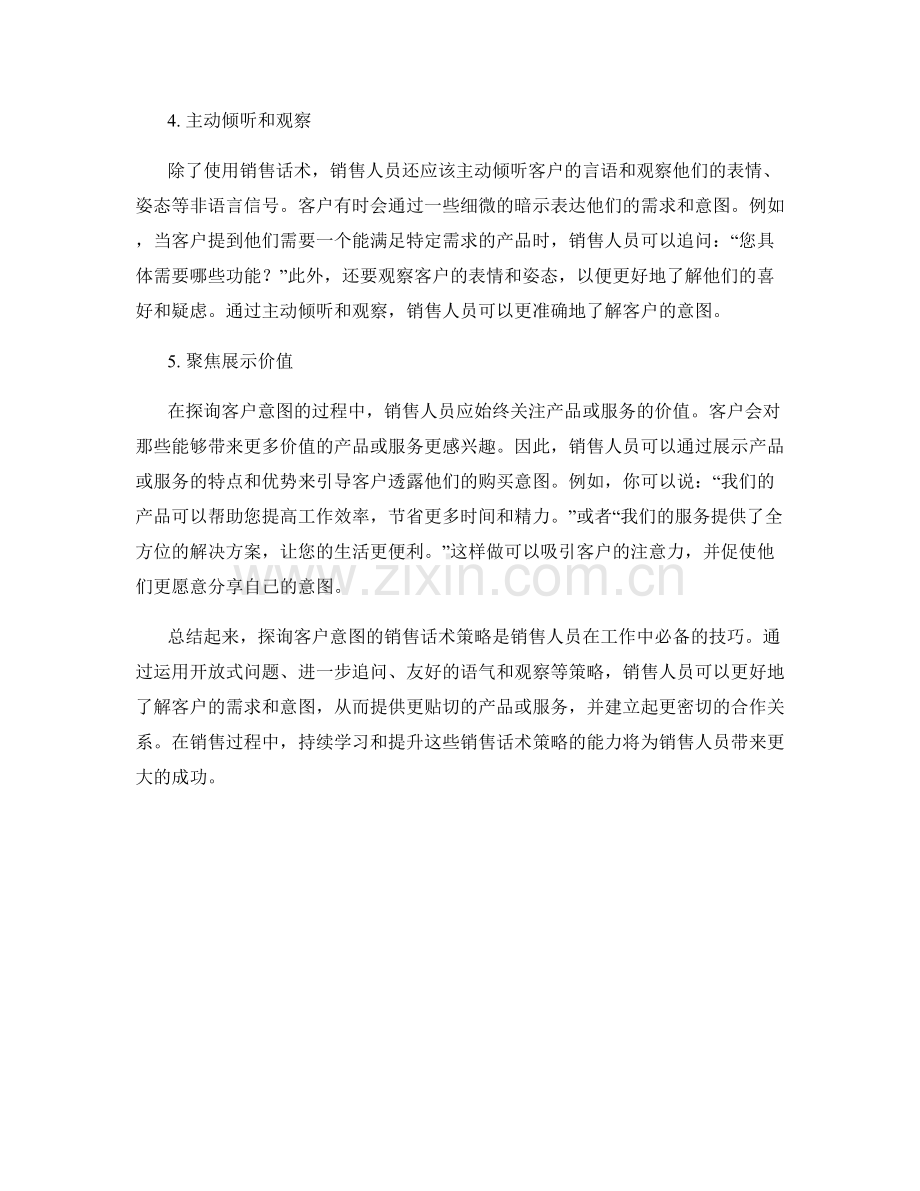 4. 主动倾听和观察

除了使用销售话术，销售人员还应该主动倾听客户的言语和观察他们的表情、姿态等非语言信号。客户有时会通过一些细微的暗示表达他们的需求和意图。例如，当客户提到他们需要一个能满足特定需求的产品时，销售人员可以追问：“您具体需要哪些功能？”此外，还要观察客户的表情和姿态，以便更好地了解他们的喜好和疑虑。通过主动倾听和观察，销售人员可以更准确地了解客户的意图。

5. 聚焦展示价值

在探询客户意图的过程中，销售人员应始终关注产品或服务的价值。客户会对那些能够带来更多价值的产品或服务更感兴趣。因此，销售人员可以通过展示产品或服务的特点和优势来引导客户透露他们的购买意图。例如，你可以说：“我们的产品可以帮助您提高工作效率，节省更多时间和精力。”或者“我们的服务提供了全方位的解决方案，让您的生活更便利。”这样做可以吸引客户的注意力，并促使他们更愿意分享自己的意图。

www.zixin.com.cn

总结起来，探询客户意图的销售话术策略是销售人员在工作中必备的技巧。通过运用开放式问题、进一步追问、友好的语气和观察等策略，销售人员可以更好地了解客户的需求和意图，从而提供更贴切的产品或服务，并建立起更密切的合作关系。在销售过程中，持续学习和提升这些销售话术策略的能力将为销售人员带来更大的成功。